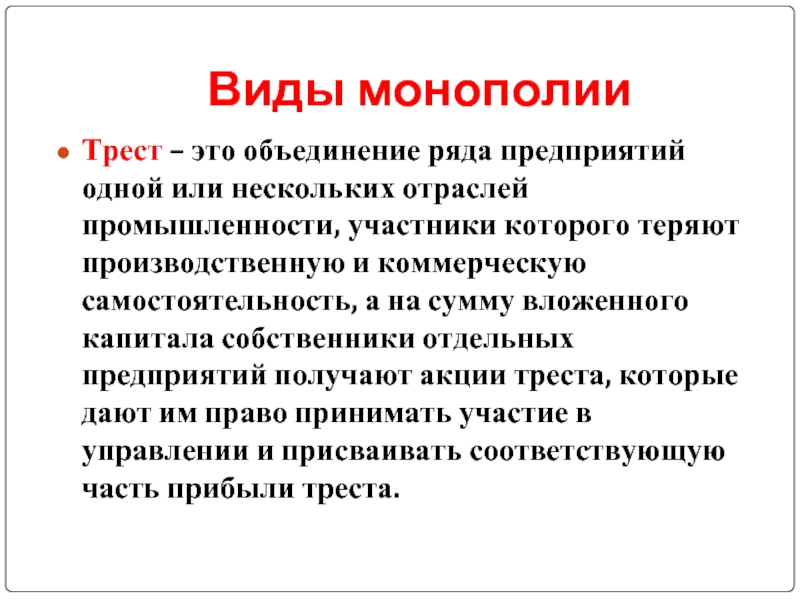 Виды монополии

Трест – это объединение ряда предприятий одной или нескольких отраслей промышленности, участники которого теряют производственную и коммерческую самостоятельность, а на сумму вложенного капитала собственники отдельных предприятий получают акции треста, которые дают им право принимать участие в управлении и присваивать соответствующую часть прибыли треста.